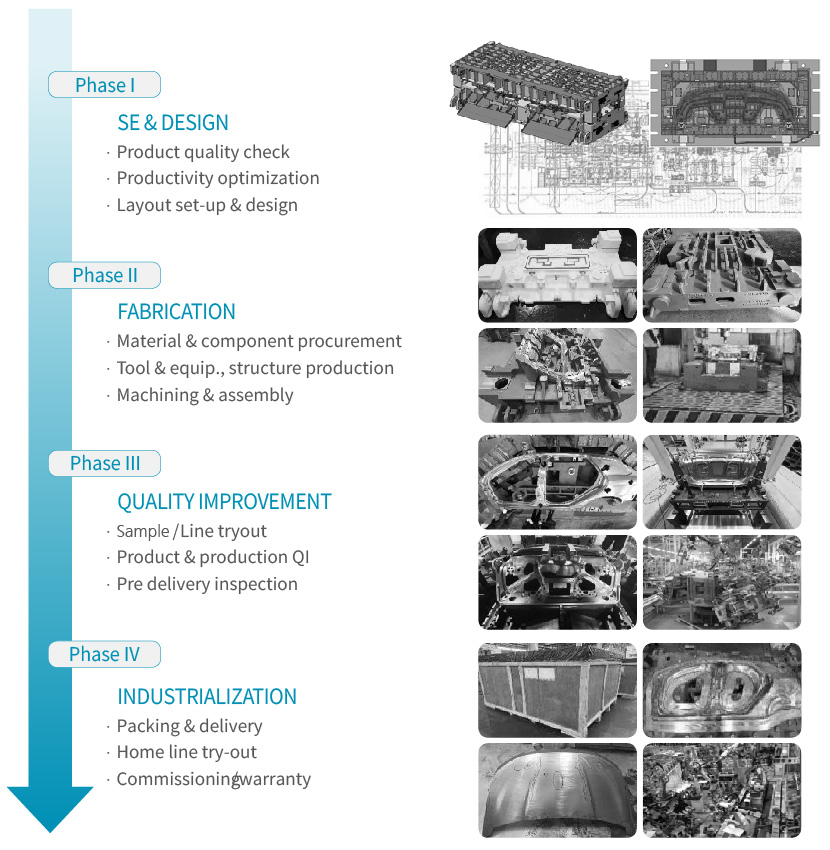 Phase I

SE & DESIGN

· Product quality check
· Productivity optimization
· Layout set-up & design

Phase II

FABRICATION

· Material & component procurement
· Tool & equip., structure production
· Machining & assembly

Phase III

QUALITY IMPROVEMENT

· Sample /Line tryout
· Product & production QI
· Pre delivery inspection

Phase IV

INDUSTRIALIZATION

· Packing & delivery
· Home line try-out
· Commissioning/warranty